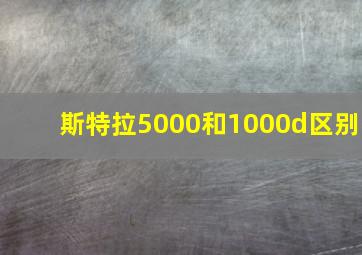 斯特拉5000和1000d区别